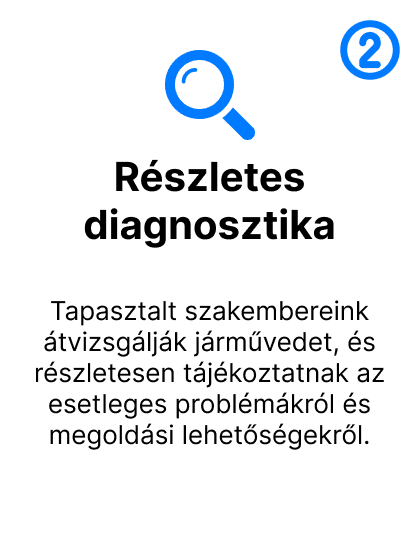 2

Részletes diagnosztika

Tapasztalt szakembereink átvizsgálják járművedet, és részletesen tájékoztatnak az esetleges problémákról és megoldási lehetőségekről.